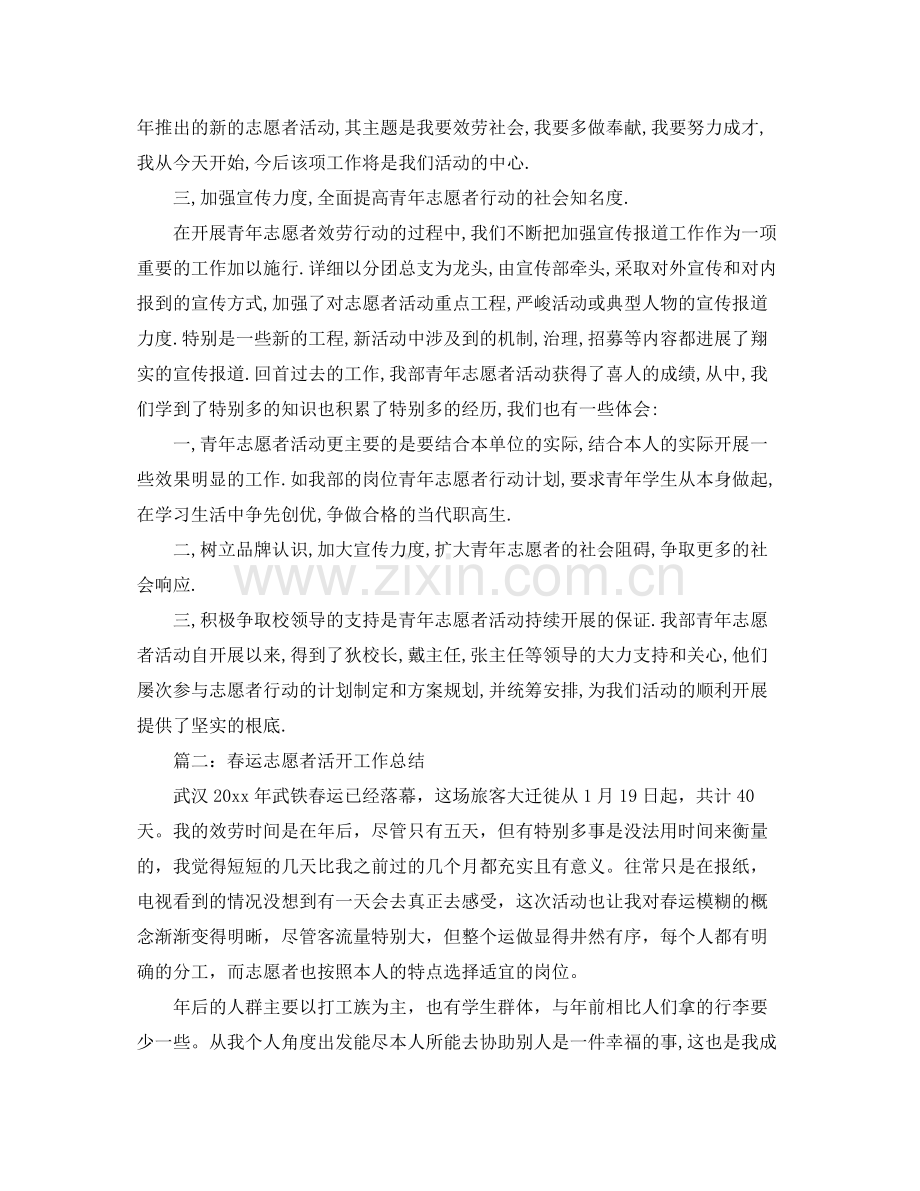 年推出的新的志愿者活动,其主题是我要效劳社会,我要多做奉献,我要努力成才,我从今天开始,今后该项工作将是我们活动的中心.

三,加强宣传力度,全面提高青年志愿者行动的社会知名度.

在开展青年志愿者效劳行动的过程中,我们不断把加强宣传报道工作作为一项重要的工作加以施行.详细以分团总支为龙头,由宣传部牵头,采取对外宣传和对内报到的宣传方式,加强了对志愿者活动重点工程,严峻活动或典型人物的宣传报道力度.特别是一些新的工程,新活动中涉及到的机制,治理,招募等内容都进展了翔实的宣传报道.回首过去的工作,我部青年志愿者活动获得了喜人的成绩,从中,我们学到了特别多的知识也积累了特别多的经历,我们也有一些体会:

一,青年志愿者活动更主要的是要结合本单位的实际,结合本人的实际开展一些效果明显的工作.如我部的岗位青年志愿者行动计划,要求青年学生从本身做起,在学习生活中争先创优,争做合格的当代职高生.

二,树立品牌认识,加大宣传力度,扩大青年志愿者的社会阻碍,争取更多的社会响应.

三,积极争取校领导的支持是青年志愿者活动持续开展的保证.我部青年志愿者活动自开展以来,得到了狄校长,戴主任,张主任等领导的大力支持和关心,他们屡次参与志愿者行动的计划制定和方案规划,并统筹安排,为我们活动的顺利开展提供了坚实的根底.

篇二:春运志愿者活开工作总结

武汉20xx年武铁春运已经落幕,这场旅客大迁徙从1月19日起,共计40天。我的效劳时间是在年后,尽管只有五天,但有特别多事是没法用时间来衡量的,我觉得短短的几天比我之前过的几个月都充实且有意义。往常只是在报纸,电视看到的情况没想到有一天会去真正去感受,这次活动也让我对春运模糊的概念渐渐变得明晰,尽管客流量特别大,但整个运做显得井然有序,每个人都有明确的分工,而志愿者也按照本人的特点选择适宜的岗位。

年后的人群主要以打工族为主,也有学生群体,与年前相比人们拿的行李要少一些。从我个人角度出发能尽本人所能去协助别人是一件幸福的事,这也是我成

www.zixin.com.cn